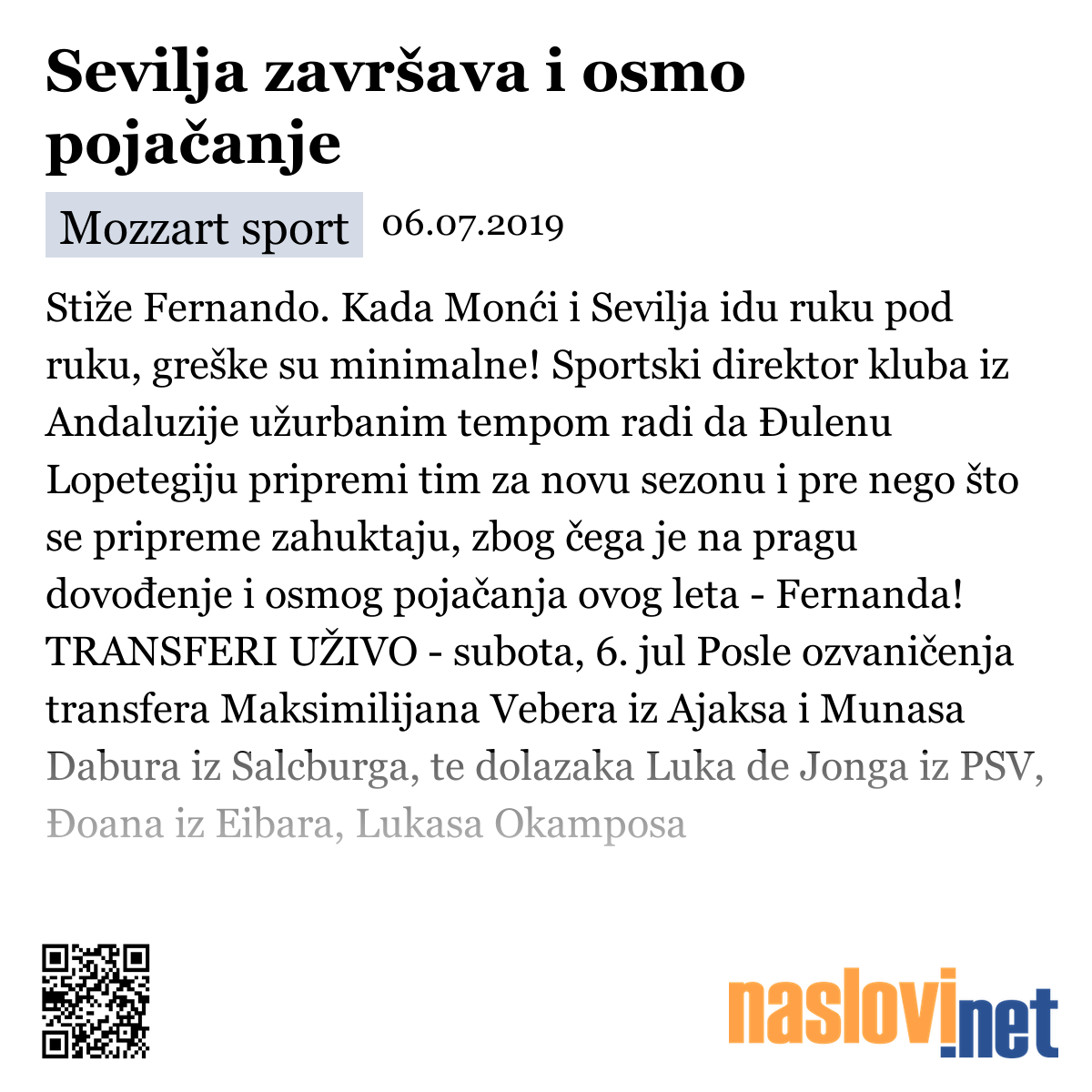 Sevilja završava i osmo pojačanje

Mozzart sport 06.07.2019

Stiže Fernando. Kada Monći i Sevilja idu ruku pod ruku, greške su minimalne! Sportski direktor kluba iz Andaluzije užurbanim tempom radi da Đulenu Lopetegiju pripremi tim za novu sezonu i pre nego što se pripreme zahuktaju, zbog čega je na pragu dovođenje i osmog pojačanja ovog leta - Fernanda! TRANSFERI UŽIVO - subota, 6. jul Posle ozvaničenja transfera Maksimilijana Vebera iz Ajaksa i Munasa Dabura iz Salcburga, te dolazaka Luka de Jonga iz PSV, Đoana iz Eibara, Lukasa Okamposa

naslovi.net